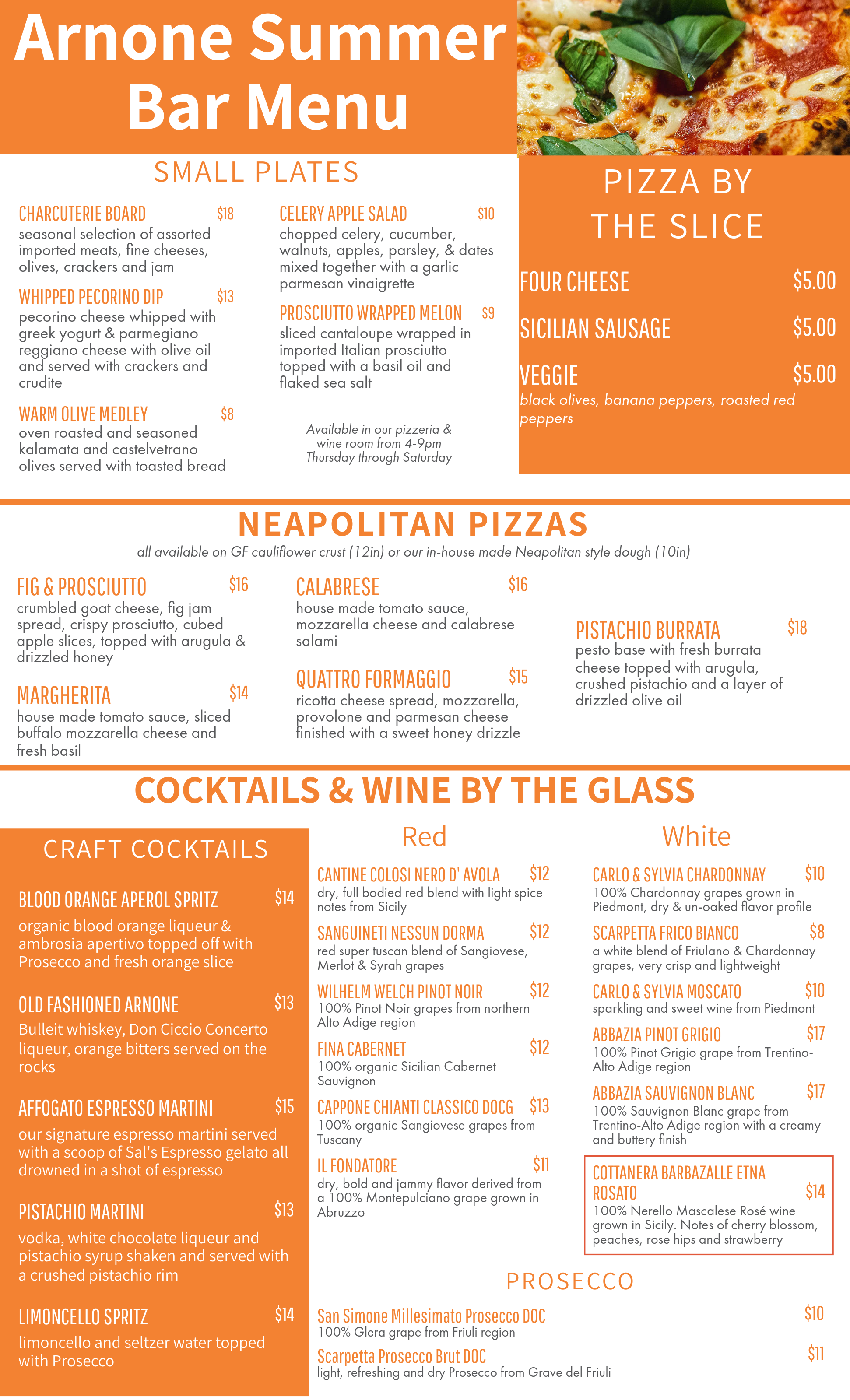 Arnone Summer Bar Menu

SMALL PLATES

CHARCUTERIE BOARD $18
seasonal selection of assorted imported meats, fine cheeses, olives, crackers and jam

WHIPPED PECORINO DIP $13
pecorino cheese whipped with greek yogurt & parmegiano reggiano cheese with olive oil and served with crackers and crudite

WARM OLIVE MEDLEY $8
oven roasted and seasoned kalamata and castelvetrano olives served with toasted bread

CELERY APPLE SALAD $10
chopped celery, cucumber, walnuts, apples, parsley, & dates mixed together with a garlic parmesan vinaigrette

PROSCIUTTO WRAPPED MELON $9
sliced cantaloupe wrapped in imported Italian prosciutto topped with a basil oil and flaked sea salt

Available in our pizzeria & wine room from 4-9pm Thursday through Saturday

PIZZA BY THE SLICE

FOUR CHEESE $5.00
SICILIAN SAUSAGE $5.00
VEGGIE $5.00
black olives, banana peppers, roasted red peppers

NEAPOLITAN PIZZAS
all available on GF cauliflower crust (12in) or our in-house made Neapolitan style dough (10in)

FIG & PROSCIUTTO $16
crumbled goat cheese, fig jam spread, crispy prosciutto, cubed apple slices, topped with arugula & drizzled honey

MARGHERITA $14
house made tomato sauce, sliced buffalo mozzarella cheese and fresh basil

CALABRESE $16
house made tomato sauce, mozzarella cheese and calabrese salami

QUATTRO FORMAGGIO $15
ricotta cheese spread, mozzarella, provolone and parmesan cheese finished with a sweet honey drizzle

PISTACHIO BURRATA $18
pesto base with fresh burrata cheese topped with arugula, crushed pistachio and a layer of drizzled olive oil

COCKTAILS & WINE BY THE GLASS

CRAFT COCKTAILS

BLOOD ORANGE APEROL SPRITZ $14
organic blood orange liqueur & ambrosia apertivo topped off with Prosecco and fresh orange slice

OLD FASHIONED ARNONE $13
Bulleit whiskey, Don Ciccio Concerto liqueur, orange bitters served on the rocks

AFFOGATO ESPRESSO MARTINI $15
our signature espresso martini served with a scoop of Sal's Espresso gelato all drowned in a shot of espresso

PISTACHIO MARTINI $13
vodka, white chocolate liqueur and pistachio syrup shaken and served with a crushed pistachio rim

LIMONCELLO SPRITZ $14
limoncello and seltzer water topped with Prosecco

Red

CANTINE COLOSI NERO D' AVOLA $12
dry, full bodied red blend with light spice notes from Sicily

SANGUINETI NESSUN DORMA $12
red super tuscan blend of Sangiovese, Merlot & Syrah grapes

WILHELM WELCH PINOT NOIR $12
100% Pinot Noir grapes from northern Alto Adige region

FINA CABERNET $12
100% organic Sicilian Cabernet Sauvignon

CAPPONE CHIANTI CLASSICO DOCG $13
100% organic Sangiovese grapes from Tuscany

IL FONDATORE $11
dry, bold and jammy flavor derived from a 100% Montepulciano grape grown in Abruzzo

White

CARLO & SYLVIA CHARDONNAY $10
100% Chardonnay grapes grown in Piedmont, dry & un-oaked flavor profile

SCARPETTA FRICO BIANCO $8
a white blend of Friulano & Chardonnay grapes, very crisp and lightweight

CARLO & SYLVIA MOSCATO $10
sparkling and sweet wine from Piedmont

ABBAZIA PINOT GRIGIO $17
100% Pinot Grigio grape from Trentino-Alto Adige region

ABBAZIA SAUVIGNON BLANC $17
100% Sauvignon Blanc grape from Trentino-Alto Adige region with a creamy and buttery finish

COTTANERA BARBAZALLE ETNA ROSATO $14
100% Nerello Mascalese Rosé wine grown in Sicily. Notes of cherry blossom, peaches, rose hips and strawberry

PROSECCO

San Simone Millesimato Prosecco DOC $10
100% Glera grape from Friuli region

Scarpetta Prosecco Brut DOC $11
light, refreshing and dry Prosecco from Grave del Friuli